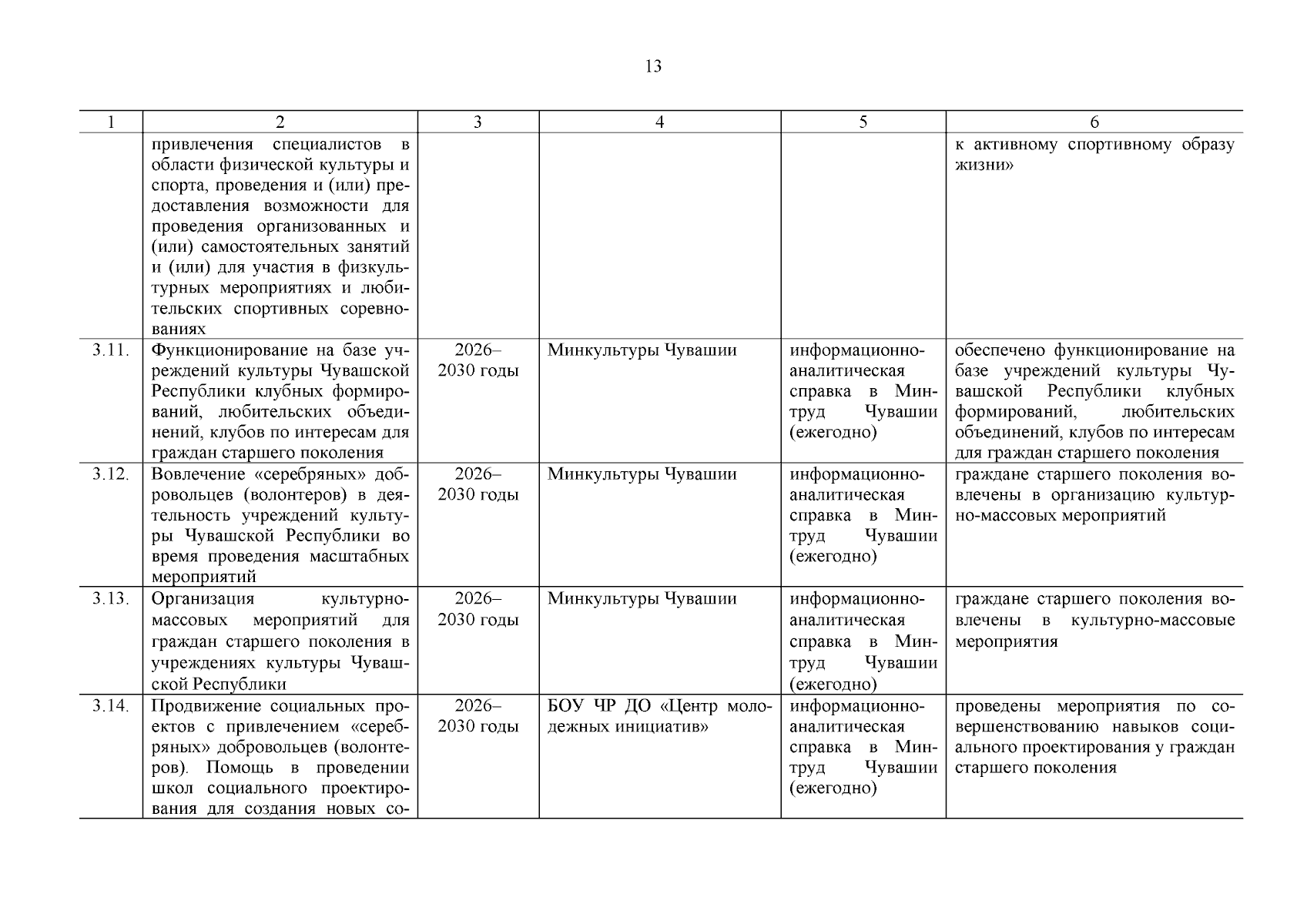 13

| 1 | 2 | 3 | 4 | 5 | 6 |
|---|---|---|---|---|---|
| | привлечения специалистов в области физической культуры и спорта, проведения и (или) предоставления возможности для проведения организованных и (или) самостоятельных занятий и (или) для участия в физкультурных мероприятиях и любительских спортивных соревнованиях | | | | к активному спортивному образу жизни» |
| 3.11. | Функционирование на базе учреждений культуры Чувашской Республики клубных формирований, любительских объединений, клубов по интересам для граждан старшего поколения | 2026–2030 годы | Минкультуры Чувашии | информационно-аналитическая справка в Минтруд Чувашии (ежегодно) | обеспечено функционирование на базе учреждений культуры Чувашской Республики клубных формирований, любительских объединений, клубов по интересам для граждан старшего поколения |
| 3.12. | Вовлечение «серебряных» добровольцев (волонтеров) в деятельность учреждений культуры Чувашской Республики во время проведения масштабных мероприятий | 2026–2030 годы | Минкультуры Чувашии | информационно-аналитическая справка в Минтруд Чувашии (ежегодно) | граждане старшего поколения вовлечены в организацию культурно-массовых мероприятий |
| 3.13. | Организация культурно-массовых мероприятий для граждан старшего поколения в учреждениях культуры Чувашской Республики | 2026–2030 годы | Минкультуры Чувашии | информационно-аналитическая справка в Минтруд Чувашии (ежегодно) | граждане старшего поколения вовлечены в культурно-массовые мероприятия |
| 3.14. | Продвижение социальных проектов с привлечением «серебряных» добровольцев (волонтеров). Помощь в проведении школ социального проектирования для создания новых со- | 2026–2030 годы | БОУ ЧР ДО «Центр молодежных инициатив» | информационно-аналитическая справка в Минтруд Чувашии (ежегодно) | проведены мероприятия по совершенствованию навыков социального проектирования у граждан старшего поколения |